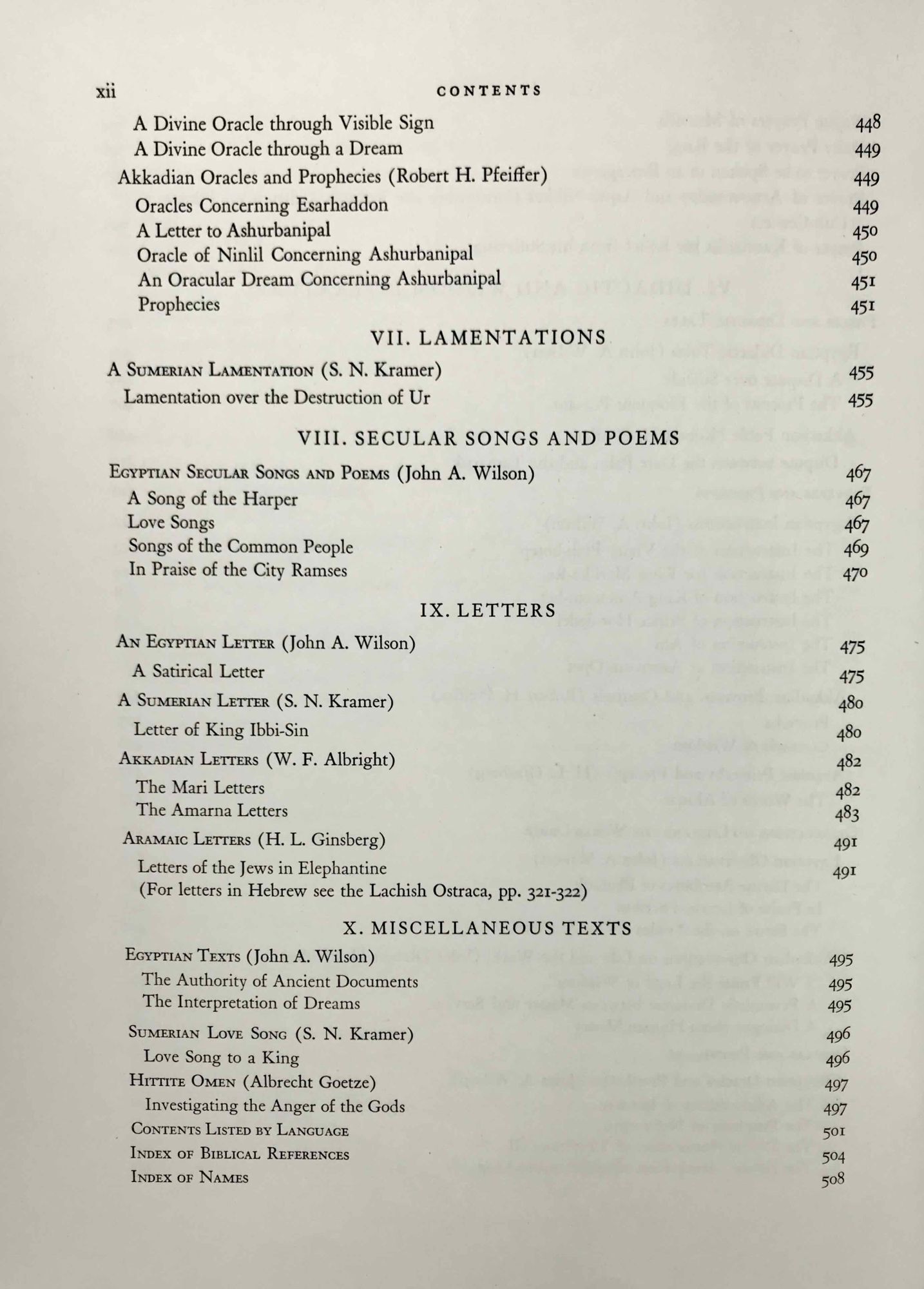 xii CONTENTS

A Divine Oracle through Visible Sign 448
A Divine Oracle through a Dream 449
Akkadian Oracles and Prophecies (Robert H. Pfeiffer) 449
Oracles Concerning Esarhaddon 449
A Letter to Ashurbanipal 450
Oracle of Ninlil Concerning Ashurbanipal 450
An Oracular Dream Concerning Ashurbanipal 451
Prophecies 451

VII. LAMENTATIONS

A Sumerian Lamentation (S. N. Kramer) 455
Lamentation over the Destruction of Ur 455

VIII. SECULAR SONGS AND POEMS

Egyptian Secular Songs and Poems (John A. Wilson) 467
A Song of the Harper 467
Love Songs 467
Songs of the Common People 469
In Praise of the City Ramses 470

IX. LETTERS

An Egyptian Letter (John A. Wilson) 475
A Satirical Letter 475
A Sumerian Letter (S. N. Kramer) 480
Letter of King Ibbi-Sin 480
Akkadian Letters (W. F. Albright) 482
The Mari Letters 482
The Amarna Letters 483
Aramaic Letters (H. L. Ginsberg) 491
Letters of the Jews in Elephantine 491
(For letters in Hebrew see the Lachish Ostraca, pp. 321-322)

X. MISCELLANEOUS TEXTS

Egyptian Texts (John A. Wilson) 495
The Authority of Ancient Documents 495
The Interpretation of Dreams 495
Sumerian Love Song (S. N. Kramer) 496
Love Song to a King 496
Hittite Omen (Albrecht Goetze) 497
Investigating the Anger of the Gods 497
Contents Listed by Language 501
Index of Biblical References 504
Index of Names 508